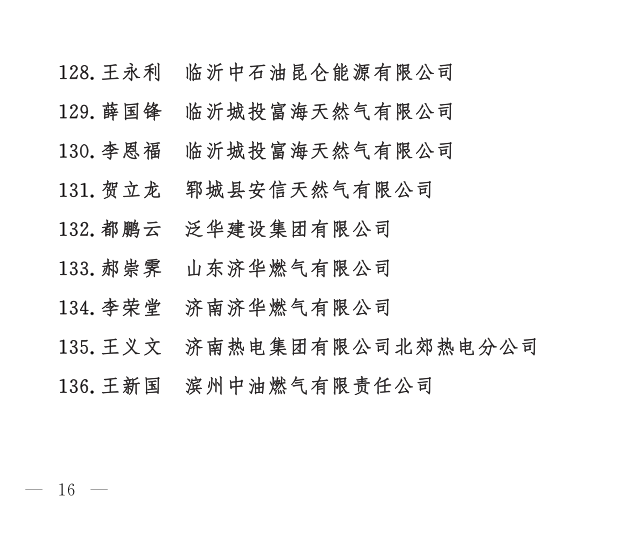 128.王永利　临沂中石油昆仑能源有限公司
129.薛国锋　临沂城投富海天然气有限公司
130.李恩福　临沂城投富海天然气有限公司
131.贺立龙　郓城县安信天然气有限公司
132.都鹏云　泛华建设集团有限公司
133.郝崇霁　山东济华燃气有限公司
134.李荣堂　济南济华燃气有限公司
135.王义文　济南热电集团有限公司北郊热电分公司
136.王新国　滨州中油燃气有限责任公司

— 16 —